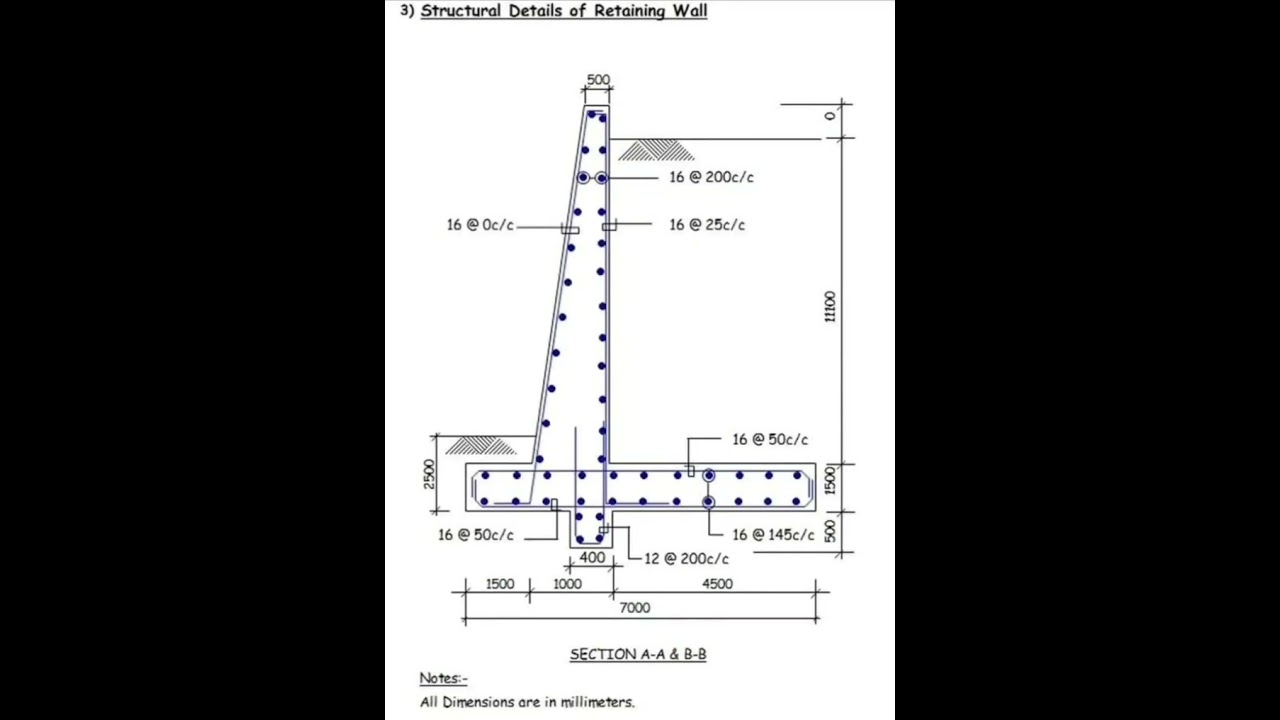 3) Structural Details of Retaining Wall

500

0

16 @ 200c/c

16 @ 0c/c

16 @ 25c/c

11100

16 @ 50c/c

2500

1500

500

16 @ 50c/c

16 @ 145c/c

400

12 @ 200c/c

1500

1000

4500

7000

SECTION A-A & B-B

Notes:-

All Dimensions are in millimeters.